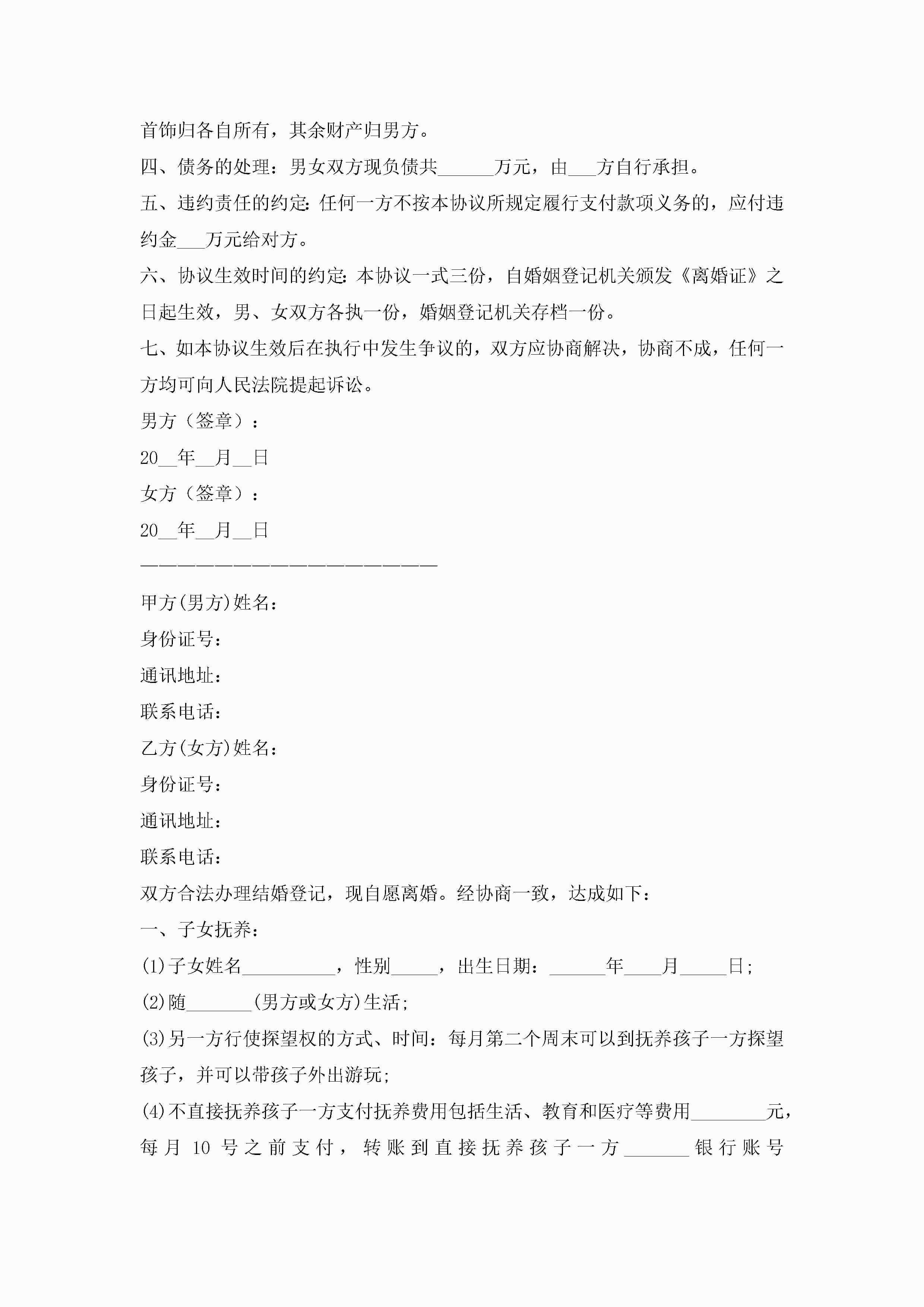 首饰归各自所有，其余财产归男方。

四、债务的处理：男女双方现负债共______万元，由___方自行承担。

五、违约责任的约定：任何一方不按本协议所规定履行支付款项义务的，应付违约金___万元给对方。

六、协议生效时间的约定：本协议一式三份，自婚姻登记机关颁发《离婚证》之日起生效，男、女双方各执一份，婚姻登记机关存档一份。

七、如本协议生效后在执行中发生争议的，双方应协商解决，协商不成，任何一方均可向人民法院提起诉讼。

男方（签章）：

20__年__月__日

女方（签章）：

20__年__月__日

————————————————————————

甲方(男方)姓名：

身份证号：

通讯地址：

联系电话：

乙方(女方)姓名：

身份证号：

通讯地址：

联系电话：

双方合法办理结婚登记，现自愿离婚。经协商一致，达成如下：

一、子女抚养：

(1)子女姓名__________，性别_____，出生日期：______年____月_____日;

(2)随_______(男方或女方)生活;

(3)另一方行使探望权的方式、时间：每月第二个周末可以到抚养孩子一方探望孩子，并可以带孩子外出游玩;

(4)不直接抚养孩子一方支付抚养费用包括生活、教育和医疗等费用________元，每月10号之前支付，转账到直接抚养孩子一方_______银行账号